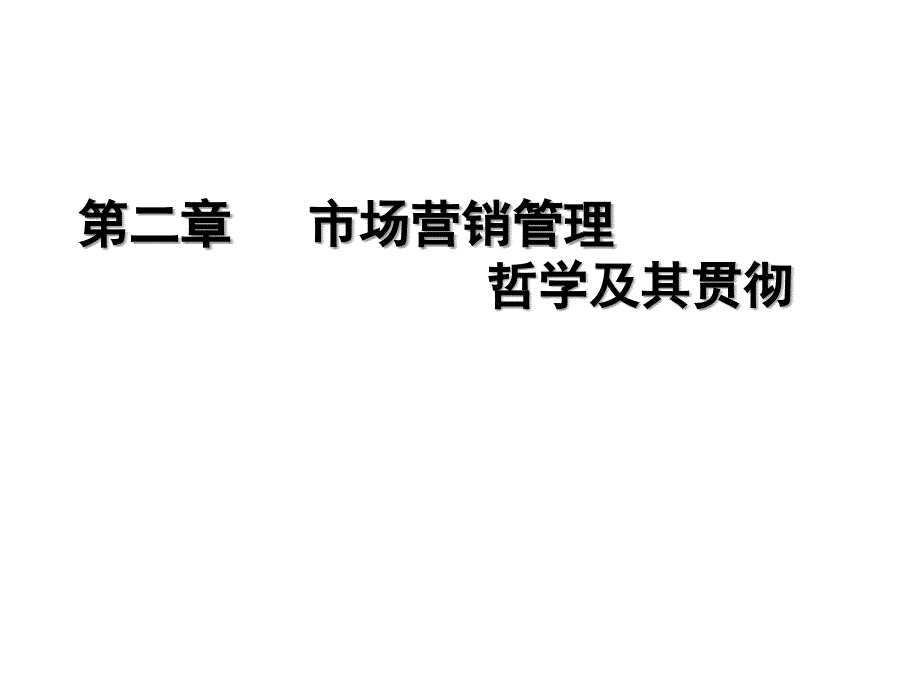 第二章　　市场营销管理
哲学及其贯彻